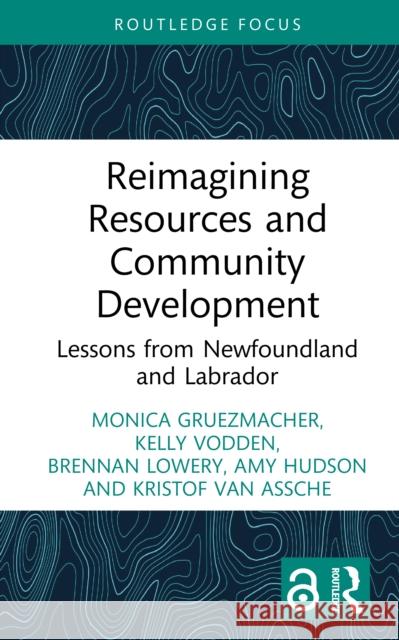 ROUTLEDGE FOCUS

Reimagining Resources and Community Development

Lessons from Newfoundland and Labrador

MONICA GRUEZMACHER, KELLY VODDEN, BRENNAN LOWERY, AMY HUDSON AND KRISTOF VAN ASSCHE

ROUTLEDGE